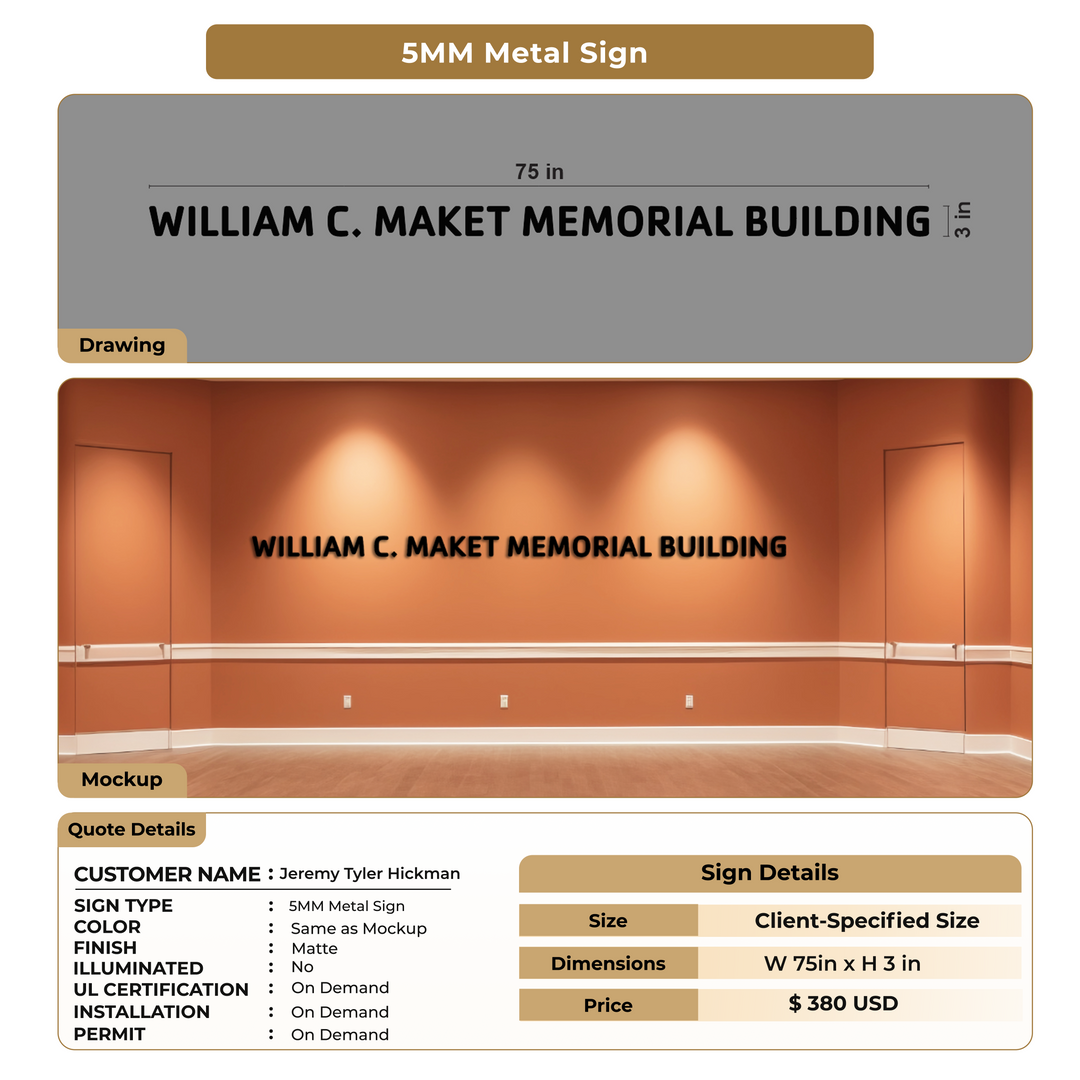 5MM Metal Sign

75 in

WILLIAM C. MAKET MEMORIAL BUILDING

3 in

Drawing

WILLIAM C. MAKET MEMORIAL BUILDING

Mockup

Quote Details

CUSTOMER NAME : Jeremy Tyler Hickman

SIGN TYPE : 5MM Metal Sign
COLOR : Same as Mockup
FINISH : Matte
ILLUMINATED : No
UL CERTIFICATION : On Demand
INSTALLATION : On Demand
PERMIT : On Demand

Sign Details

| Size | Client-Specified Size |
|---|---|
| Dimensions | W 75in x H 3 in |
| Price | $ 380 USD |